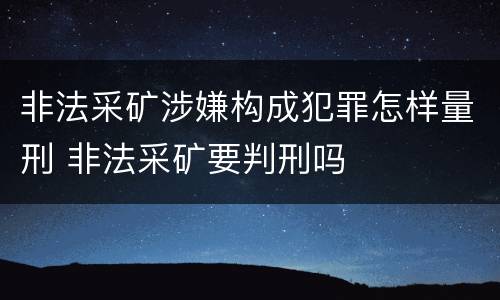 非法采矿涉嫌构成犯罪怎样量刑 非法采矿要判刑吗